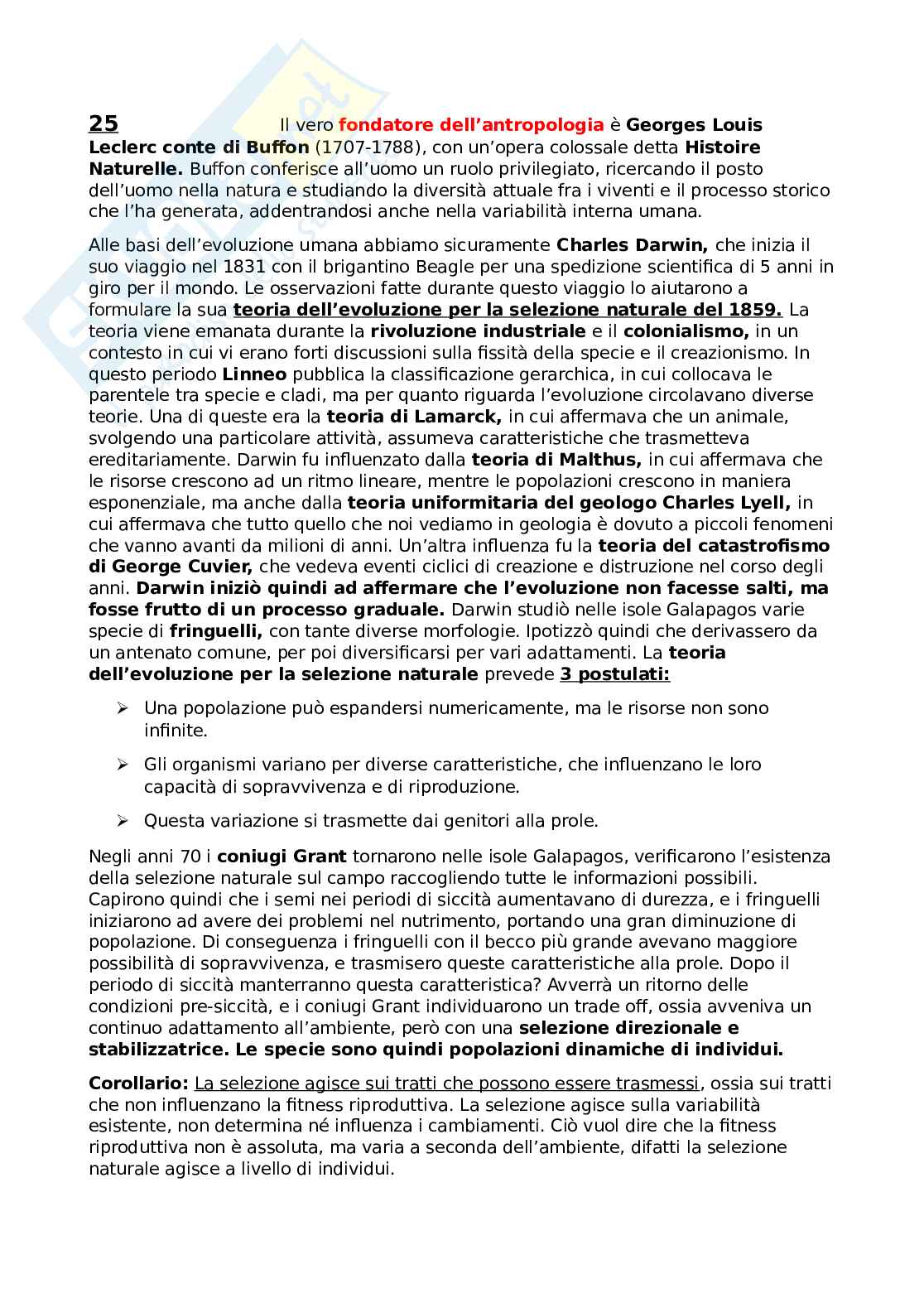 25 Il vero fondatore dell'antropologia è Georges Louis Leclerc conte di Buffon (1707-1788), con un'opera colossale detta Histoire Naturelle. Buffon conferisce all'uomo un ruolo privilegiato, ricercando il posto dell'uomo nella natura e studiando la diversità attuale fra i viventi e il processo storico che l'ha generata, addentrandosi anche nella variabilità interna umana.

Alle basi dell'evoluzione umana abbiamo sicuramente Charles Darwin, che inizia il suo viaggio nel 1831 con il brigantino Beagle per una spedizione scientifica di 5 anni in giro per il mondo. Le osservazioni fatte durante questo viaggio lo aiutarono a formulare la sua teoria dell'evoluzione per la selezione naturale del 1859. La teoria viene emanata durante la rivoluzione industriale e il colonialismo, in un contesto in cui vi erano forti discussioni sulla fissità della specie e il creazionismo. In questo periodo Linneo pubblica la classificazione gerarchica, in cui collocava le parentele tra specie e cladi, ma per quanto riguarda l'evoluzione circolavano diverse teorie. Una di queste era la teoria di Lamarck, in cui affermava che un animale, svolgendo una particolare attività, assumeva caratteristiche che trasmetteva ereditariamente. Darwin fu influenzato dalla teoria di Malthus, in cui affermava che le risorse crescono ad un ritmo lineare, mentre le popolazioni crescono in maniera esponenziale, ma anche dalla teoria uniformitaria del geologo Charles Lyell, in cui affermava che tutto quello che noi vediamo in geologia è dovuto a piccoli fenomeni che vanno avanti da milioni di anni. Un'altra influenza fu la teoria del catastrofismo di George Cuvier, che vedeva eventi ciclici di creazione e distruzione nel corso degli anni. Darwin iniziò quindi ad affermare che l'evoluzione non facesse salti, ma fosse frutto di un processo graduale. Darwin studiò nelle isole Galapagos varie specie di fringuelli, con tante diverse morfologie. Ipotizzò quindi che derivassero da un antenato comune, per poi diversificarsi per vari adattamenti. La teoria dell'evoluzione per la selezione naturale prevede 3 postulati:

➢ Una popolazione può espandersi numericamente, ma le risorse non sono infinite.

➢ Gli organismi variano per diverse caratteristiche, che influenzano le loro capacità di sopravvivenza e di riproduzione.

➢ Questa variazione si trasmette dai genitori alla prole.

Negli anni 70 i coniugi Grant tornarono nelle isole Galapagos, verificarono l'esistenza della selezione naturale sul campo raccogliendo tutte le informazioni possibili. Capirono quindi che i semi nei periodi di siccità aumentavano di durezza, e i fringuelli iniziarono ad avere dei problemi nel nutrimento, portando una gran diminuzione di popolazione. Di conseguenza i fringuelli con il becco più grande avevano maggiore possibilità di sopravvivenza, e trasmisero queste caratteristiche alla prole. Dopo il periodo di siccità manterranno questa caratteristica? Avverrà un ritorno delle condizioni pre-siccità, e i coniugi Grant individuarono un trade off, ossia avveniva un continuo adattamento all'ambiente, però con una selezione direzionale e stabilizzatrice. Le specie sono quindi popolazioni dinamiche di individui.

Corollario: La selezione agisce sui tratti che possono essere trasmessi, ossia sui tratti che non influenzano la fitness riproduttiva. La selezione agisce sulla variabilità esistente, non determina né influenza i cambiamenti. Ciò vuol dire che la fitness riproduttiva non è assoluta, ma varia a seconda dell'ambiente, difatti la selezione naturale agisce a livello di individui.